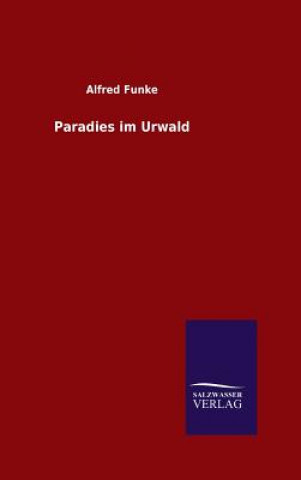 Alfred Funke

Paradies im Urwald

SALZWASSER
VERLAG